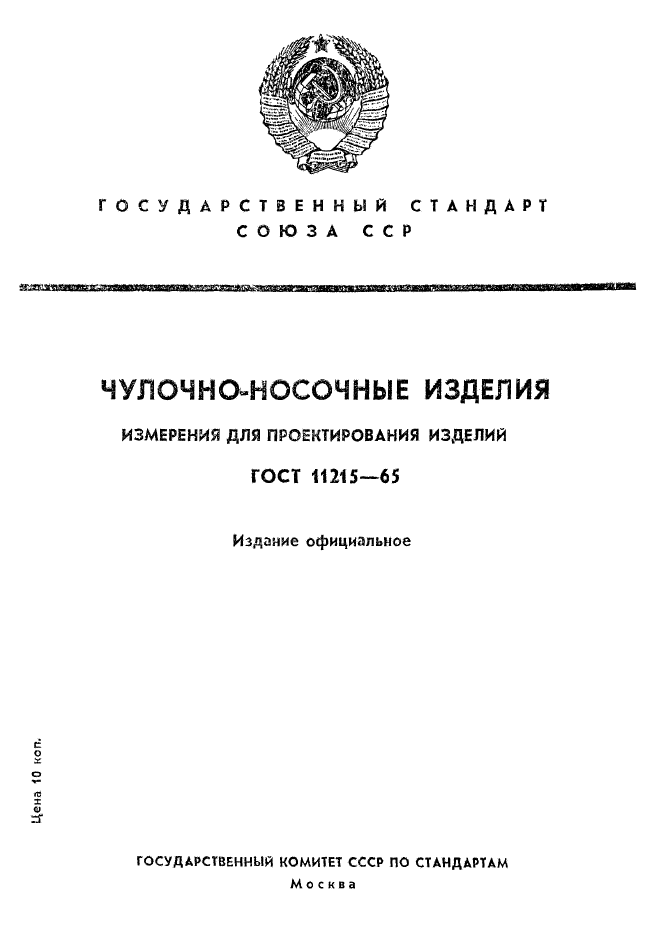 ГОСУДАРСТВЕННЫЙ СТАНДАРТ
СОЮЗА ССР

ЧУЛОЧНО-НОСОЧНЫЕ ИЗДЕЛИЯ

ИЗМЕРЕНИЯ ДЛЯ ПРОЕКТИРОВАНИЯ ИЗДЕЛИЙ

ГОСТ 11215—65

Издание официальное

Цена 10 коп.

ГОСУДАРСТВЕННЫЙ КОМИТЕТ СССР ПО СТАНДАРТАМ
Москва